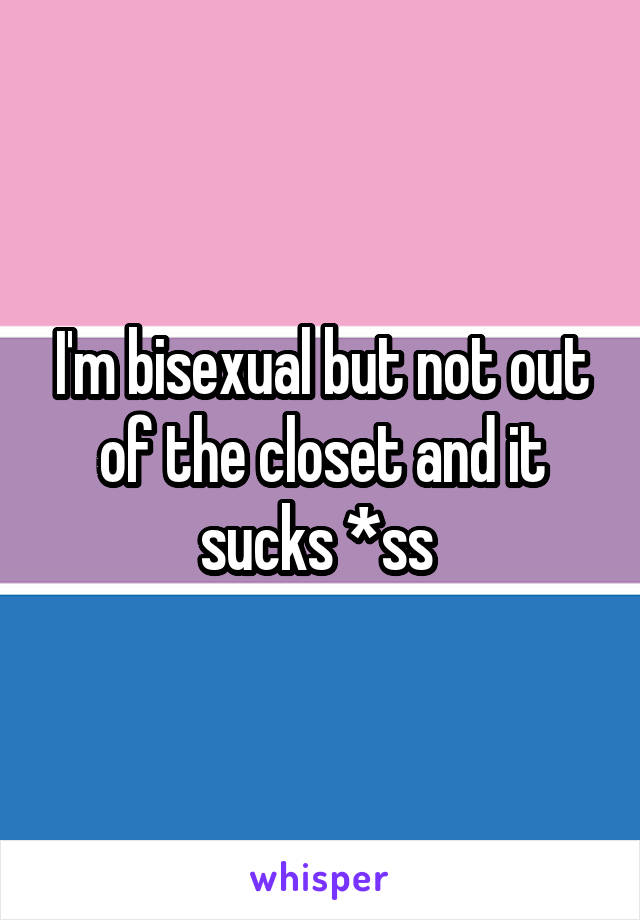 I'm bisexual but not out of the closet and it sucks *ss

whisper